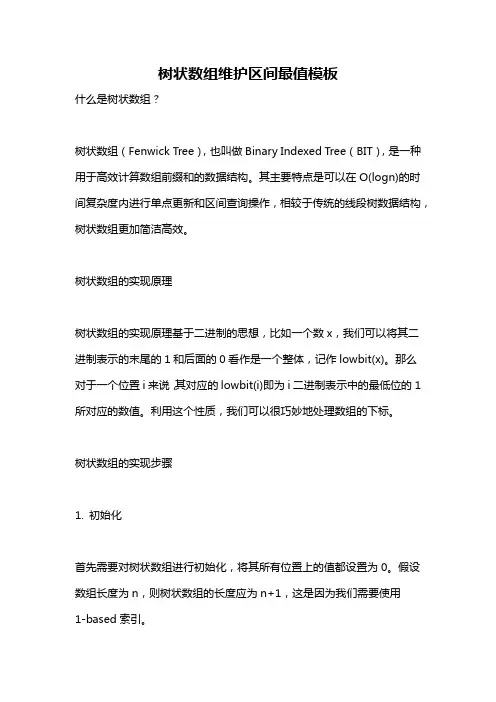 树状数组维护区间最值模板

什么是树状数组？

树状数组（Fenwick Tree），也叫做 Binary Indexed Tree（BIT），是一种用于高效计算数组前缀和的数据结构。其主要特点是可以在 O(logn)的时间复杂度内进行单点更新和区间查询操作，相较于传统的线段树数据结构，树状数组更加简洁高效。

树状数组的实现原理

树状数组的实现原理基于二进制的思想，比如一个数 x，我们可以将其二进制表示的末尾的 1 和后面的 0 看作是一个整体，记作 lowbit(x)。那么对于一个位置 i 来说，其对应的 lowbit(i)即为 i 二进制表示中的最低位的 1 所对应的数值。利用这个性质，我们可以很巧妙地处理数组的下标。

树状数组的实现步骤

1. 初始化

首先需要对树状数组进行初始化，将其所有位置上的值都设置为 0。假设数组长度为 n，则树状数组的长度应为 n+1，这是因为我们需要使用 1-based 索引。